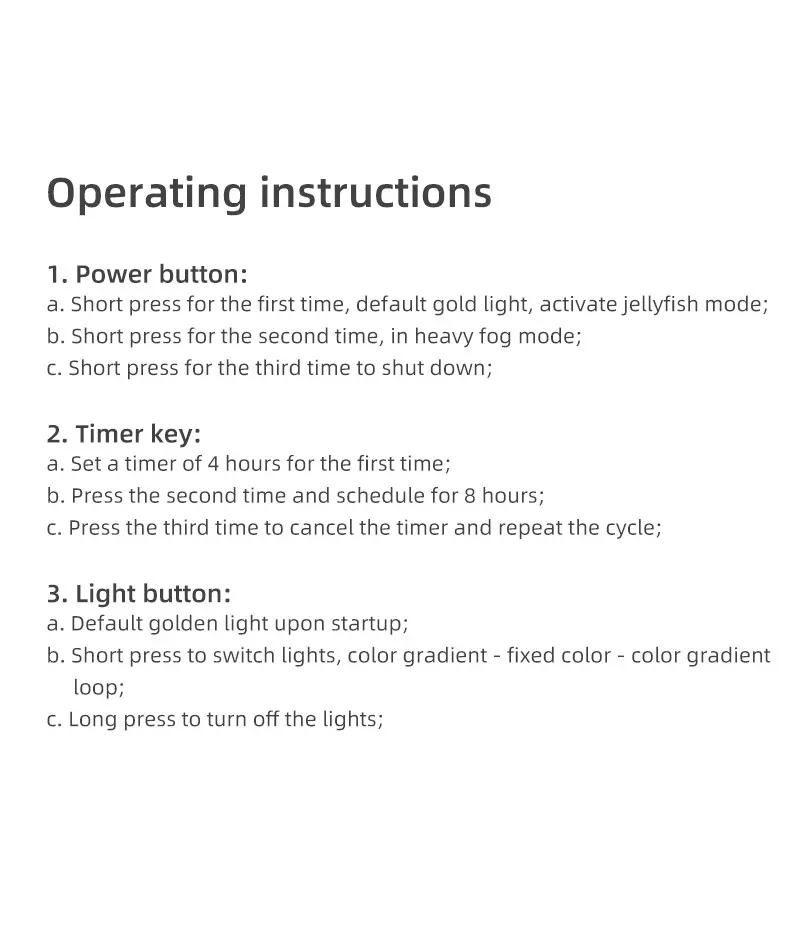 Operating instructions

1. Power button:
a. Short press for the first time, default gold light, activate jellyfish mode;
b. Short press for the second time, in heavy fog mode;
c. Short press for the third time to shut down;

2. Timer key:
a. Set a timer of 4 hours for the first time;
b. Press the second time and schedule for 8 hours;
c. Press the third time to cancel the timer and repeat the cycle;

3. Light button:
a. Default golden light upon startup;
b. Short press to switch lights, color gradient - fixed color - color gradient loop;
c. Long press to turn off the lights;